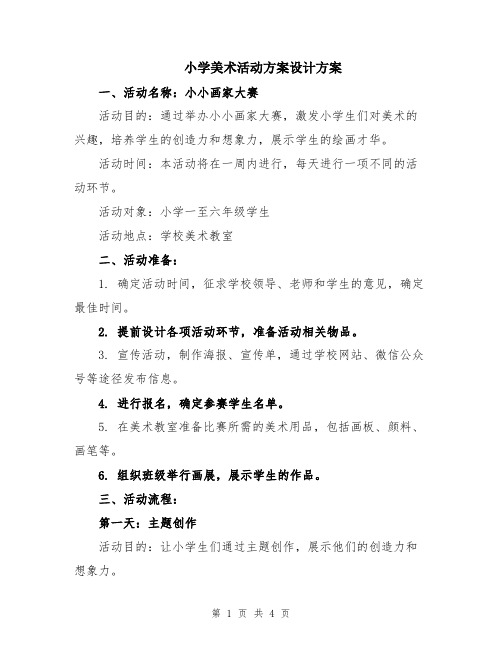 小学美术活动方案设计方案

一、活动名称：小小画家大赛

活动目的：通过举办小小画家大赛，激发小学生们对美术的兴趣，培养学生的创造力和想象力，展示学生的绘画才华。

活动时间：本活动将在一周内进行，每天进行一项不同的活动环节。

活动对象：小学一至六年级学生

活动地点：学校美术教室

二、活动准备：

1. 确定活动时间，征求学校领导、老师和学生的意见，确定最佳时间。

2. 提前设计各项活动环节，准备活动相关物品。

3. 宣传活动，制作海报、宣传单，通过学校网站、微信公众号等途径发布信息。

4. 进行报名，确定参赛学生名单。

5. 在美术教室准备比赛所需的美术用品，包括画板、颜料、画笔等。

6. 组织班级举行画展，展示学生的作品。

三、活动流程：

第一天：主题创作

活动目的：让小学生们通过主题创作，展示他们的创造力和想象力。

第 1 页 共 4 页